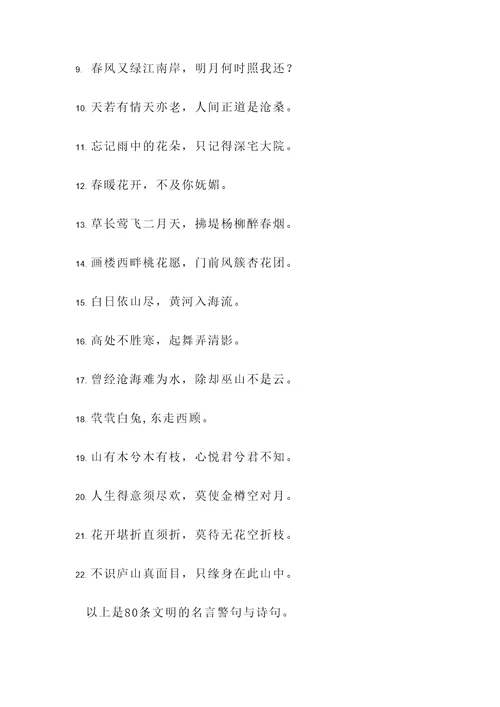 9. 春风又绿江南岸，明月何时照我还？

10. 天若有情天亦老，人间正道是沧桑。

11. 忘记雨中的花朵，只记得深宅大院。

12. 春暖花开，不及你妩媚。

13. 草长莺飞二月天，拂堤杨柳醉春烟。

14. 画楼西畔桃花愿，门前风簇杏花团。

15. 白日依山尽，黄河入海流。

16. 高处不胜寒，起舞弄清影。

17. 曾经沧海难为水，除却巫山不是云。

18. 茕茕白兔，东走西顾。

19. 山有木兮木有枝，心悦君兮君不知。

20. 人生得意须尽欢，莫使金樽空对月。

21. 花开堪折直须折，莫待无花空折枝。

22. 不识庐山真面目，只缘身在此山中。

以上是80条文明的名言警句与诗句。